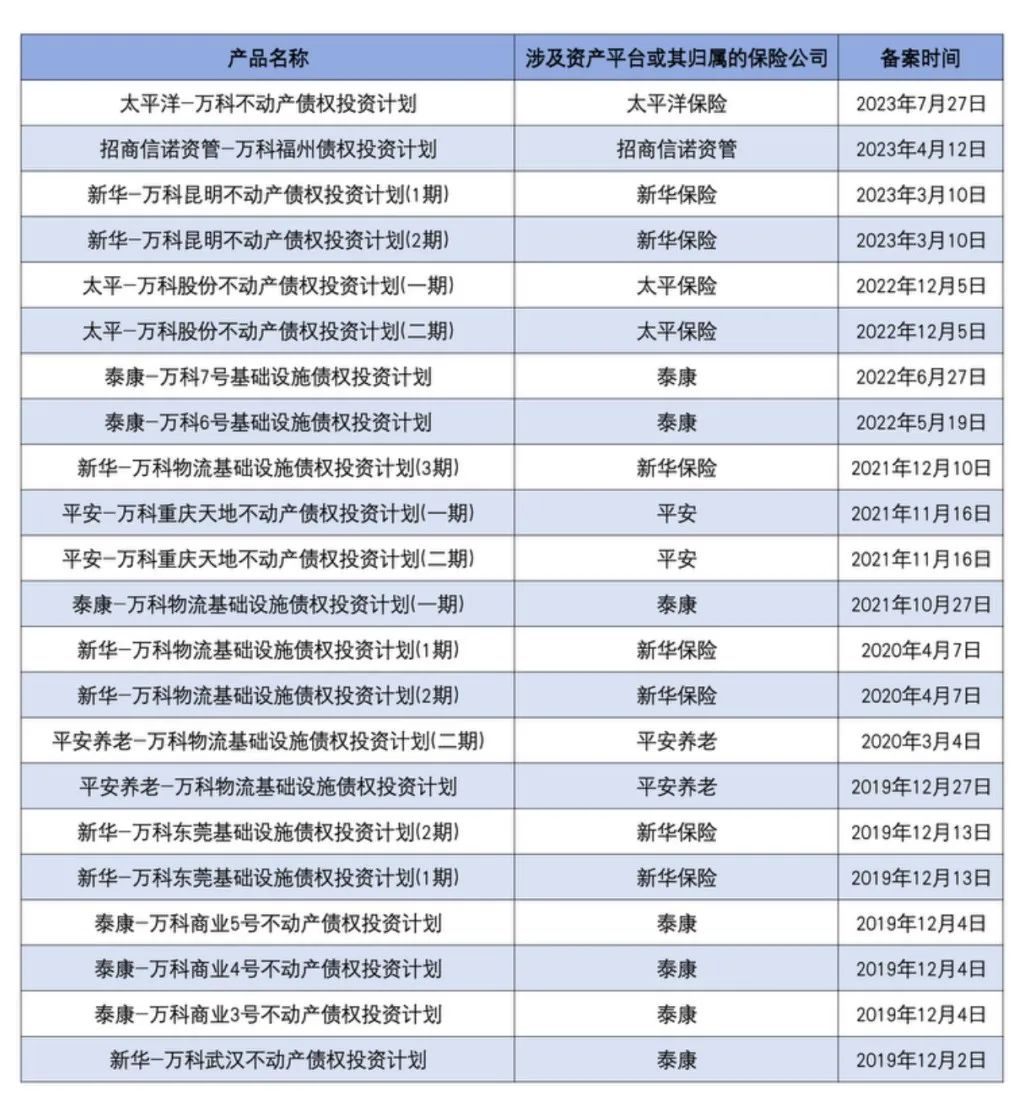 | 产品名称 | 涉及资产平台或其归属的保险公司 | 备案时间 |
|---|---|---|
| 太平洋-万科不动产债权投资计划 | 太平洋保险 | 2023年7月27日 |
| 招商信诺资管-万科福州债权投资计划 | 招商信诺资管 | 2023年4月12日 |
| 新华-万科昆明不动产债权投资计划(1期) | 新华保险 | 2023年3月10日 |
| 新华-万科昆明不动产债权投资计划(2期) | 新华保险 | 2023年3月10日 |
| 太平-万科股份不动产债权投资计划(一期) | 太平保险 | 2022年12月5日 |
| 太平-万科股份不动产债权投资计划(二期) | 太平保险 | 2022年12月5日 |
| 泰康-万科7号基础设施债权投资计划 | 泰康 | 2022年6月27日 |
| 泰康-万科6号基础设施债权投资计划 | 泰康 | 2022年5月19日 |
| 新华-万科物流基础设施债权投资计划(3期) | 新华保险 | 2021年12月10日 |
| 平安-万科重庆天地不动产债权投资计划(一期) | 平安 | 2021年11月16日 |
| 平安-万科重庆天地不动产债权投资计划(二期) | 平安 | 2021年11月16日 |
| 泰康-万科物流基础设施债权投资计划(一期) | 泰康 | 2021年10月27日 |
| 新华-万科物流基础设施债权投资计划(1期) | 新华保险 | 2020年4月7日 |
| 新华-万科物流基础设施债权投资计划(2期) | 新华保险 | 2020年4月7日 |
| 平安养老-万科物流基础设施债权投资计划(二期) | 平安养老 | 2020年3月4日 |
| 平安养老-万科物流基础设施债权投资计划 | 平安养老 | 2019年12月27日 |
| 新华-万科东莞基础设施债权投资计划(2期) | 新华保险 | 2019年12月13日 |
| 新华-万科东莞基础设施债权投资计划(1期) | 新华保险 | 2019年12月13日 |
| 泰康-万科商业5号不动产债权投资计划 | 泰康 | 2019年12月4日 |
| 泰康-万科商业4号不动产债权投资计划 | 泰康 | 2019年12月4日 |
| 泰康-万科商业3号不动产债权投资计划 | 泰康 | 2019年12月4日 |
| 新华-万科武汉不动产债权投资计划 | 泰康 | 2019年12月2日 |